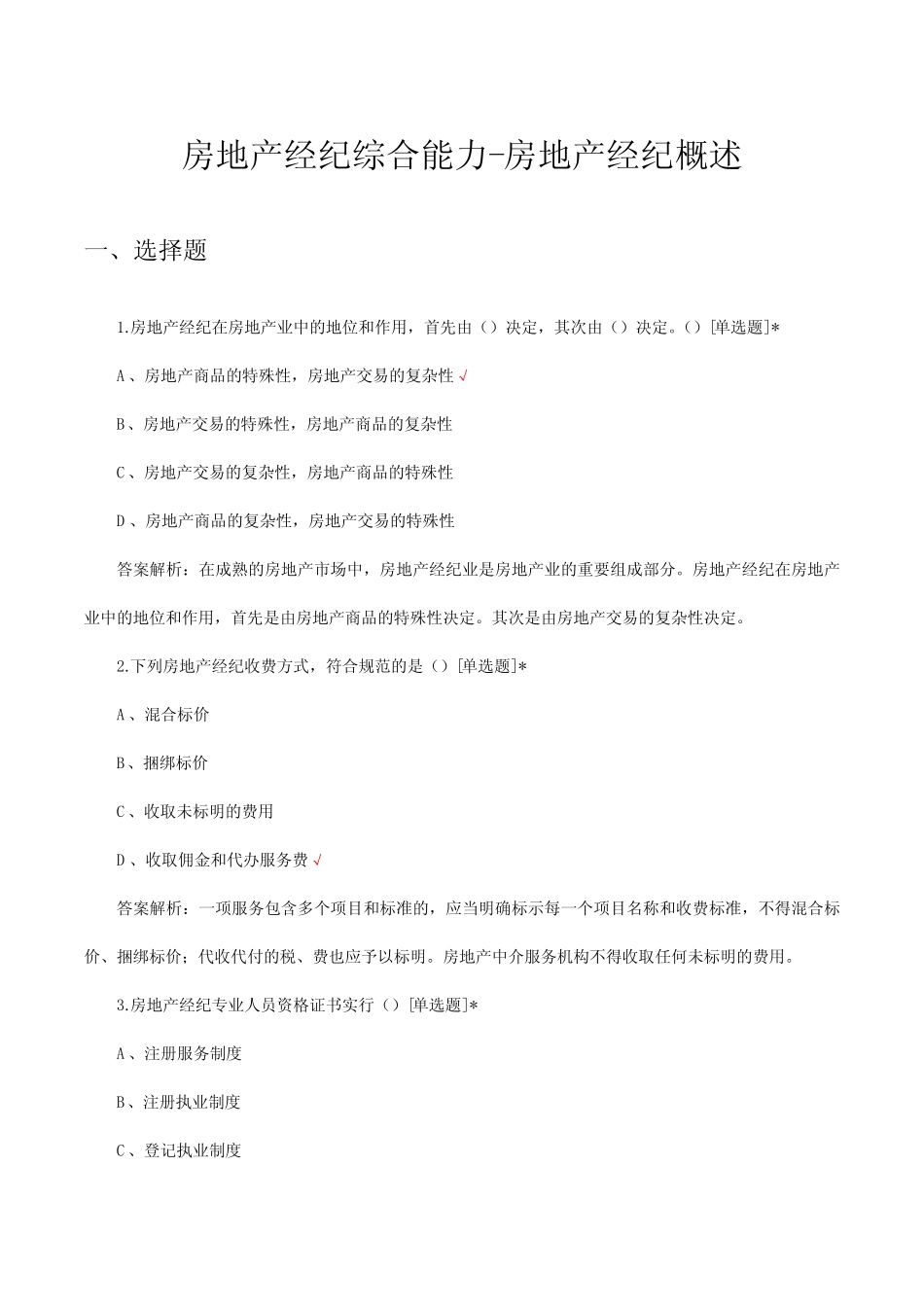 房地产经纪综合能力-房地产经纪概述

一、选择题

1.房地产经纪在房地产业中的地位和作用，首先由（）决定，其次由（）决定。（）[单选题]*

A、房地产商品的特殊性，房地产交易的复杂性√

B、房地产交易的特殊性，房地产商品的复杂性

C、房地产交易的复杂性，房地产商品的特殊性

D、房地产商品的复杂性，房地产交易的特殊性

答案解析：在成熟的房地产市场中，房地产经纪业是房地产业的重要组成部分。房地产经纪在房地产业中的地位和作用，首先是由房地产商品的特殊性决定。其次是由房地产交易的复杂性决定。

2.下列房地产经纪收费方式，符合规范的是（）[单选题]*

A、混合标价

B、捆绑标价

C、收取未标明的费用

D、收取佣金和代办服务费√

答案解析：一项服务包含多个项目和标准的，应当明确标示每一个项目名称和收费标准，不得混合标价、捆绑标价；代收代付的税、费也应予以标明。房地产中介服务机构不得收取任何未标明的费用。

3.房地产经纪专业人员资格证书实行（）[单选题]*

A、注册服务制度

B、注册执业制度

C、登记执业制度